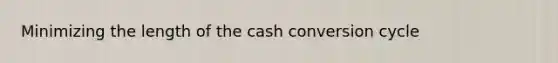 Minimizing the length of the cash conversion cycle